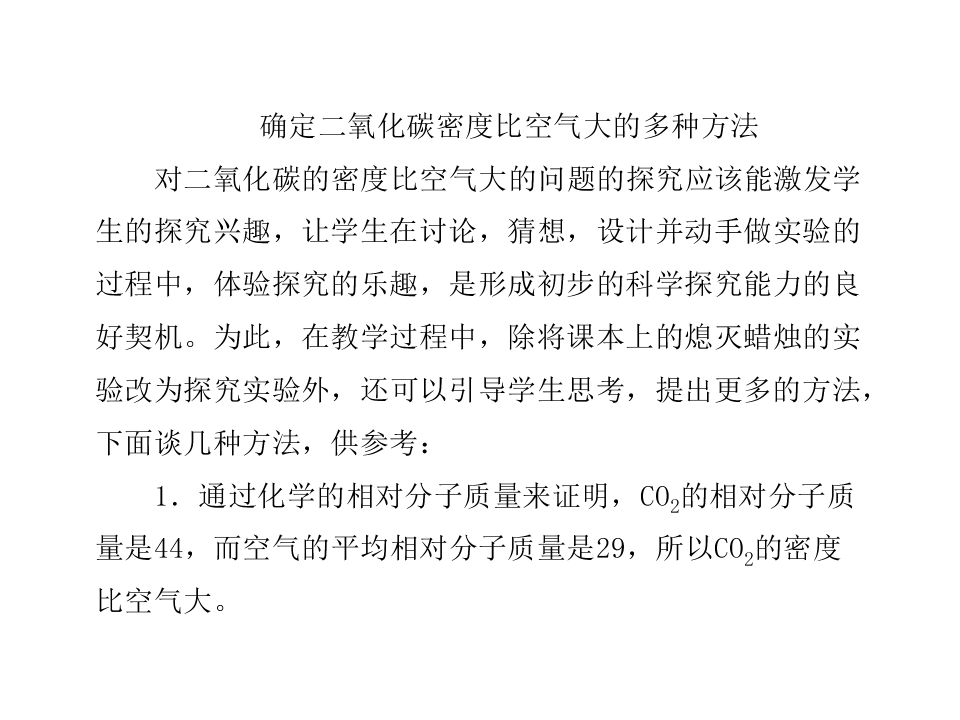 确定二氧化碳密度比空气大的多种方法

对二氧化碳的密度比空气大的问题的探究应该能激发学生的探究兴趣，让学生在讨论，猜想，设计并动手做实验的过程中，体验探究的乐趣，是形成初步的科学探究能力的良好契机。为此，在教学过程中，除将课本上的熄灭蜡烛的实验改为探究实验外，还可以引导学生思考，提出更多的方法，下面谈几种方法，供参考：

1．通过化学的相对分子质量来证明，$CO_2$的相对分子质量是44，而空气的平均相对分子质量是29，所以$CO_2$的密度比空气大。